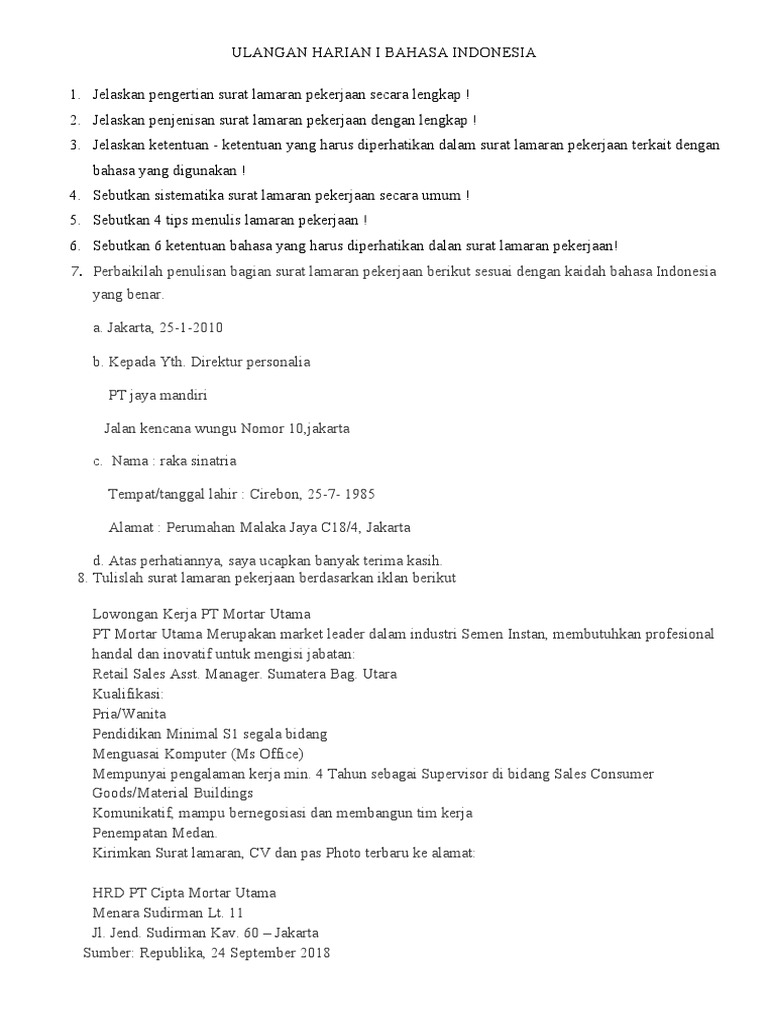 ULANGAN HARIAN I BAHASA INDONESIA

1. Jelaskan pengertian surat lamaran pekerjaan secara lengkap !
2. Jelaskan penjenisan surat lamaran pekerjaan dengan lengkap !
3. Jelaskan ketentuan - ketentuan yang harus diperhatikan dalam surat lamaran pekerjaan terkait dengan bahasa yang digunakan !
4. Sebutkan sistematika surat lamaran pekerjaan secara umum !
5. Sebutkan 4 tips menulis lamaran pekerjaan !
6. Sebutkan 6 ketentuan bahasa yang harus diperhatikan dalan surat lamaran pekerjaan!
7. Perbaikilah penulisan bagian surat lamaran pekerjaan berikut sesuai dengan kaidah bahasa Indonesia yang benar.

a. Jakarta, 25-1-2010

b. Kepada Yth. Direktur personalia

PT jaya mandiri

Jalan kencana wungu Nomor 10,jakarta

c. Nama : raka sinatria

Tempat/tanggal lahir : Cirebon, 25-7- 1985

Alamat : Perumahan Malaka Jaya C18/4, Jakarta

d. Atas perhatiannya, saya ucapkan banyak terima kasih.
8. Tulislah surat lamaran pekerjaan berdasarkan iklan berikut

Lowongan Kerja PT Mortar Utama
PT Mortar Utama Merupakan market leader dalam industri Semen Instan, membutuhkan profesional handal dan inovatif untuk mengisi jabatan:
Retail Sales Asst. Manager. Sumatera Bag. Utara
Kualifikasi:
Pria/Wanita
Pendidikan Minimal S1 segala bidang
Menguasai Komputer (Ms Office)
Mempunyai pengalaman kerja min. 4 Tahun sebagai Supervisor di bidang Sales Consumer Goods/Material Buildings
Komunikatif, mampu bernegosiasi dan membangun tim kerja
Penempatan Medan.
Kirimkan Surat lamaran, CV dan pas Photo terbaru ke alamat:

HRD PT Cipta Mortar Utama
Menara Sudirman Lt. 11
Jl. Jend. Sudirman Kav. 60 – Jakarta
Sumber: Republika, 24 September 2018